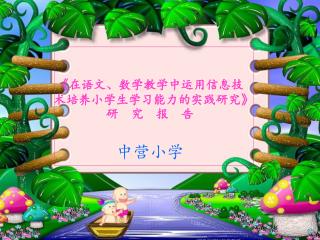 《在语文、数学教学中运用信息技术培养小学生学习能力的实践研究》
研 究 报 告

中营小学